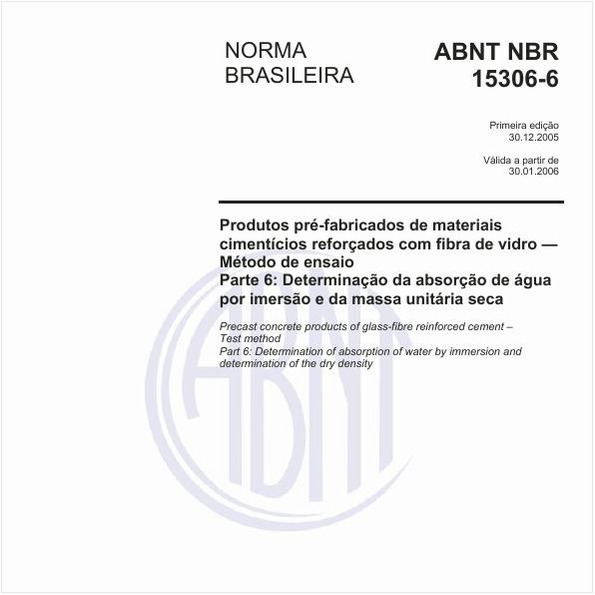 NORMA BRASILEIRA

ABNT NBR 15306-6

Primeira edição
30.12.2005

Válida a partir de
30.01.2006

Produtos pré-fabricados de materiais cimentícios reforçados com fibra de vidro — Método de ensaio
Parte 6: Determinação da absorção de água por imersão e da massa unitária seca

Precast concrete products of glass-fibre reinforced cement – Test method
Part 6: Determination of absorption of water by immersion and determination of the dry density

ABNT